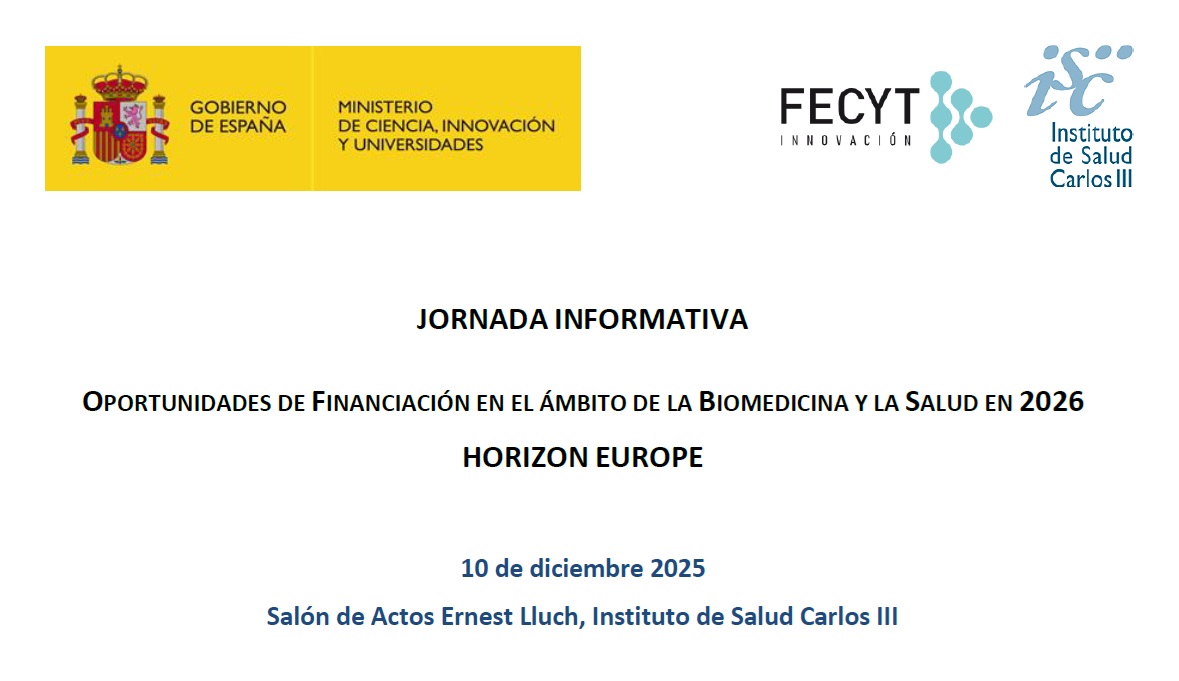 GOBIERNO
DE ESPAÑA

MINISTERIO
DE CIENCIA, INNOVACIÓN
Y UNIVERSIDADES

FECYT
INNOVACIÓN

isc
Instituto
de Salud
Carlos III

JORNADA INFORMATIVA

OPORTUNIDADES DE FINANCIACIÓN EN EL ÁMBITO DE LA BIOMEDICINA Y LA SALUD EN 2026

HORIZON EUROPE

10 de diciembre 2025

Salón de Actos Ernest Lluch, Instituto de Salud Carlos III